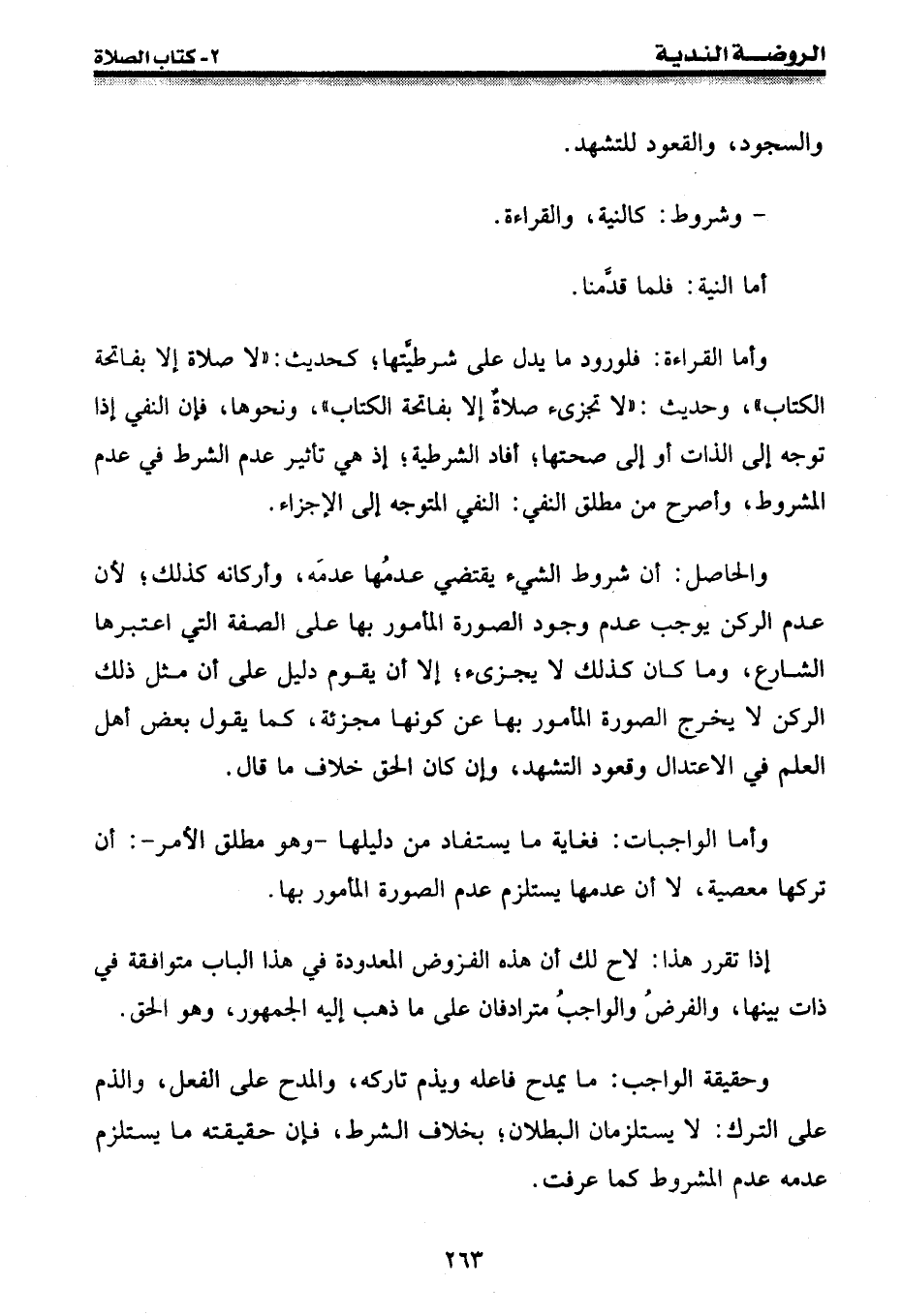 الروضة الندية ٢- كتاب الصلاة

والسجود، والقعود للتشهد.

- وشروط: كالنية، والقراءة.

أما النية: فلما قدَّمنا.

وأما القراءة: فلورود ما يدل على شرطيَّتها؛ كحديث: «لا صلاة إلا بفاتحة الكتاب»، وحديث: «لا تجزىء صلاةٌ إلا بفاتحة الكتاب»، ونحوها، فإن النفي إذا توجه إلى الذات أو إلى صحتها؛ أفاد الشرطية؛ إذ هي تأثير عدم الشرط في عدم المشروط، وأصرح من مطلق النفي: النفي المتوجه إلى الإجزاء.

والحاصل: أن شروط الشيء يقتضي عدمُها عدمَه، وأركانه كذلك؛ لأن عدم الركن يوجب عدم وجود الصورة المأمور بها على الصفة التي اعتبرها الشارع، وما كان كذلك لا يجزىء؛ إلا أن يقوم دليل على أن مثل ذلك الركن لا يخرج الصورة المأمور بها عن كونها مجزئة، كما يقول بعض أهل العلم في الاعتدال وقعود التشهد، وإن كان الحق خلاف ما قال.

وأما الواجبات: فغاية ما يستفاد من دليلها -وهو مطلق الأمر-: أن تركها معصية، لا أن عدمها يستلزم عدم الصورة المأمور بها.

إذا تقرر هذا: لاح لك أن هذه الفروض المعدودة في هذا الباب متوافقة في ذات بينها، والفرضُ والواجبُ مترادفان على ما ذهب إليه الجمهور، وهو الحق.

وحقيقة الواجب: ما يمدح فاعله ويذم تاركه، والمدح على الفعل، والذم على الترك: لا يستلزمان البطلان؛ بخلاف الشرط، فإن حقيقته ما يستلزم عدمه عدم المشروط كما عرفت.

٢٦٣